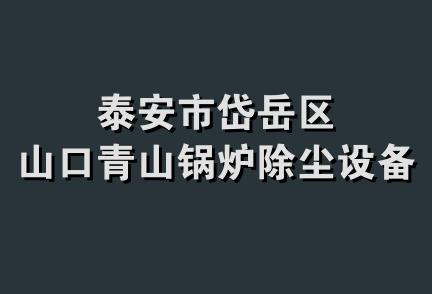 泰安市岱岳区
山口青山锅炉除尘设备